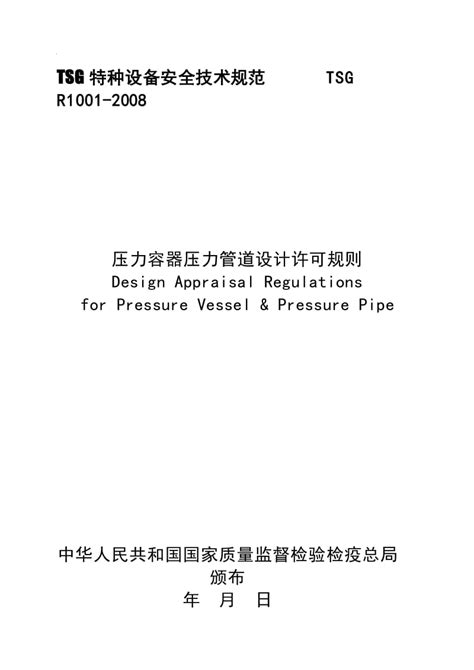 TSG 特种设备安全技术规范　　　　TSG R1001-2008

压力容器压力管道设计许可规则
Design Appraisal Regulations
for Pressure Vessel & Pressure Pipe

中华人民共和国国家质量监督检验检疫总局
颁布
年　月　日